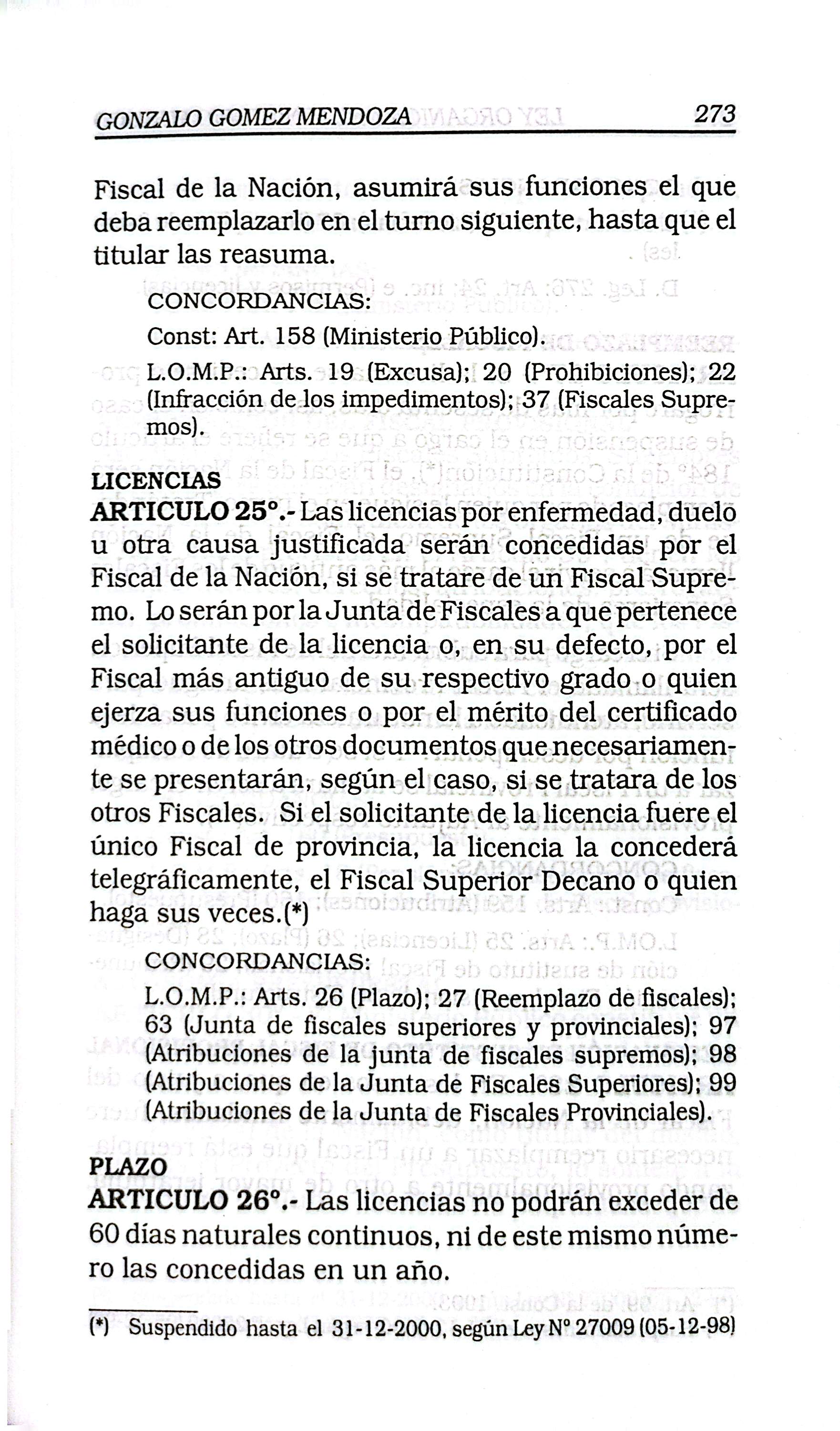 GONZALO GOMEZ MENDOZA 273

Fiscal de la Nación, asumirá sus funciones el que deba reemplazarlo en el turno siguiente, hasta que el titular las reasuma.

CONCORDANCIAS:

Const: Art. 158 (Ministerio Público).

L.O.M.P.: Arts. 19 (Excusa); 20 (Prohibiciones); 22 (Infracción de los impedimentos); 37 (Fiscales Supremos).

LICENCIAS

ARTICULO 25°.- Las licencias por enfermedad, duelo u otra causa justificada serán concedidas por el Fiscal de la Nación, si se tratare de un Fiscal Supremo. Lo serán por la Junta de Fiscales a que pertenece el solicitante de la licencia o, en su defecto, por el Fiscal más antiguo de su respectivo grado o quien ejerza sus funciones o por el mérito del certificado médico o de los otros documentos que necesariamente se presentarán, según el caso, si se tratara de los otros Fiscales. Si el solicitante de la licencia fuere el único Fiscal de provincia, la licencia la concederá telegráficamente, el Fiscal Superior Decano o quien haga sus veces.(*)

CONCORDANCIAS:

L.O.M.P.: Arts. 26 (Plazo); 27 (Reemplazo de fiscales); 63 (Junta de fiscales superiores y provinciales); 97 (Atribuciones de la junta de fiscales supremos); 98 (Atribuciones de la Junta de Fiscales Superiores); 99 (Atribuciones de la Junta de Fiscales Provinciales).

PLAZO

ARTICULO 26°.- Las licencias no podrán exceder de 60 días naturales continuos, ni de este mismo número las concedidas en un año.

(*) Suspendido hasta el 31-12-2000, según Ley N° 27009 (05-12-98)